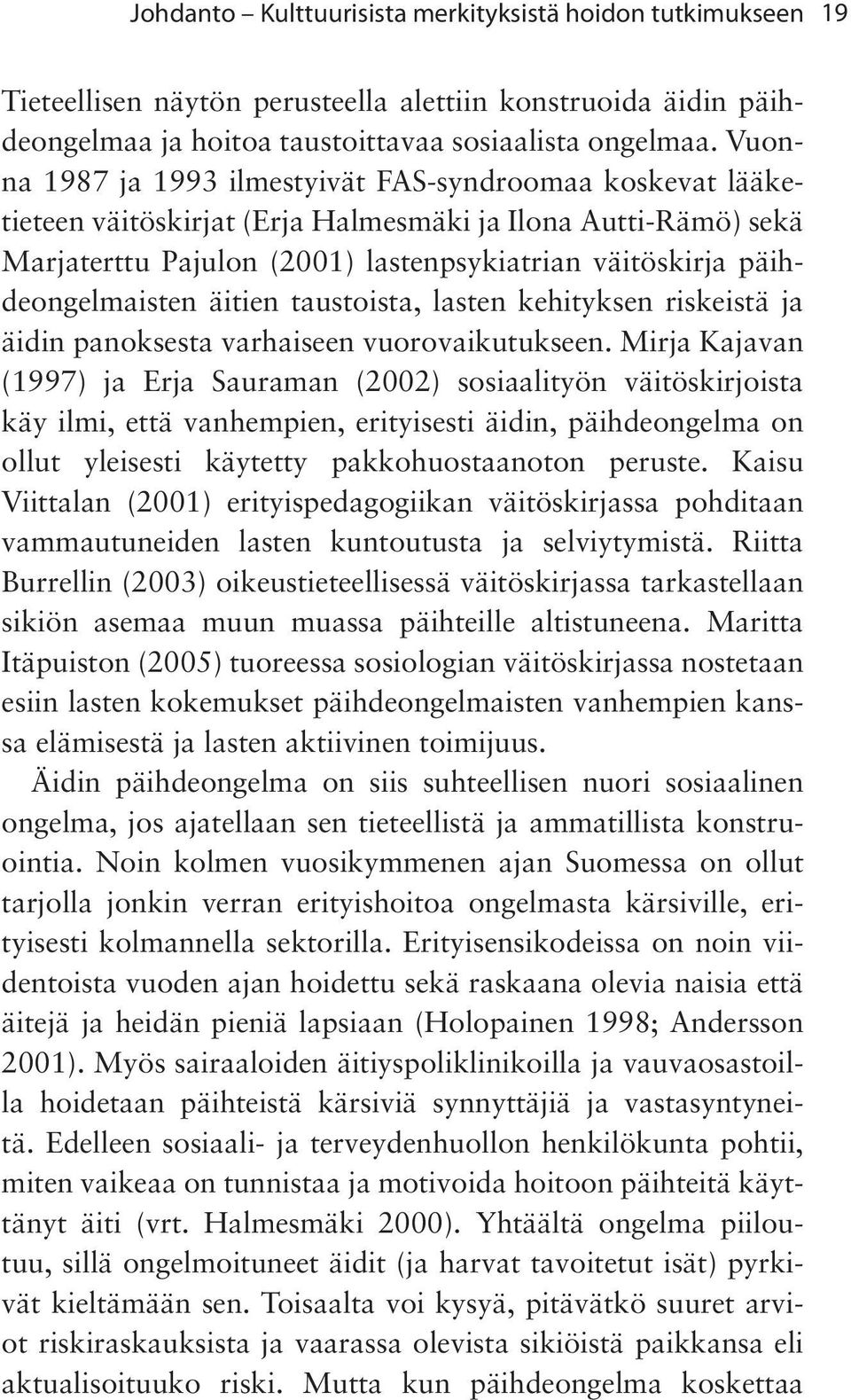 Johdanto – Kulttuurisista merkityksistä hoidon tutkimukseen 19

Tieteellisen näytön perusteella alettiin konstruoida äidin päihdeongelmaa ja hoitoa taustoittavaa sosiaalista ongelmaa. Vuonna 1987 ja 1993 ilmestyivät FAS-syndroomaa koskevat lääketieteen väitöskirjat (Erja Halmesmäki ja Ilona Autti-Rämö) sekä Marjaterttu Pajulon (2001) lastenpsykiatrian väitöskirja päihdeongelmaisten äitien taustoista, lasten kehityksen riskeistä ja äidin panoksesta varhaiseen vuorovaikutukseen. Mirja Kajavan (1997) ja Erja Sauraman (2002) sosiaalityön väitöskirjoista käy ilmi, että vanhempien, erityisesti äidin, päihdeongelma on ollut yleisesti käytetty pakkohuostaanoton peruste. Kaisu Viittalan (2001) erityispedagogiikan väitöskirjassa pohditaan vammautuneiden lasten kuntoutusta ja selviytymistä. Riitta Burrellin (2003) oikeustieteellisessä väitöskirjassa tarkastellaan sikiön asemaa muun muassa päihteille altistuneena. Maritta Itäpuiston (2005) tuoreessa sosiologian väitöskirjassa nostetaan esiin lasten kokemukset päihdeongelmaisten vanhempien kanssa elämisestä ja lasten aktiivinen toimijuus.

Äidin päihdeongelma on siis suhteellisen nuori sosiaalinen ongelma, jos ajatellaan sen tieteellistä ja ammatillista konstruointia. Noin kolmen vuosikymmenen ajan Suomessa on ollut tarjolla jonkin verran erityishoitoa ongelmasta kärsiville, erityisesti kolmannella sektorilla. Erityisensikodeissa on noin viidentoista vuoden ajan hoidettu sekä raskaana olevia naisia että äitejä ja heidän pieniä lapsiaan (Holopainen 1998; Andersson 2001). Myös sairaaloiden äitiyspoliklinikoilla ja vauvaosastoilla hoidetaan päihteistä kärsiviä synnyttäjiä ja vastasyntyneitä. Edelleen sosiaali- ja terveydenhuollon henkilökunta pohtii, miten vaikeaa on tunnistaa ja motivoida hoitoon päihteitä käyttänyt äiti (vrt. Halmesmäki 2000). Yhtäältä ongelma piiloutuu, sillä ongelmoituneet äidit (ja harvat tavoitetut isät) pyrkivät kieltämään sen. Toisaalta voi kysyä, pitävätkö suuret arviot riskiraskauksista ja vaarassa olevista sikiöistä paikkansa eli aktualisoituuko riski. Mutta kun päihdeongelma koskettaa